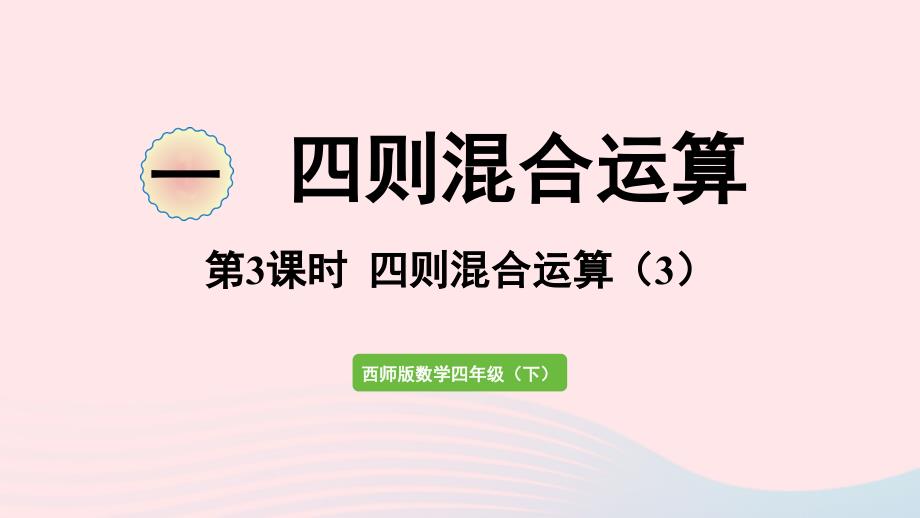 一 四则混合运算

第3课时 四则混合运算（3）

西师版数学四年级（下）